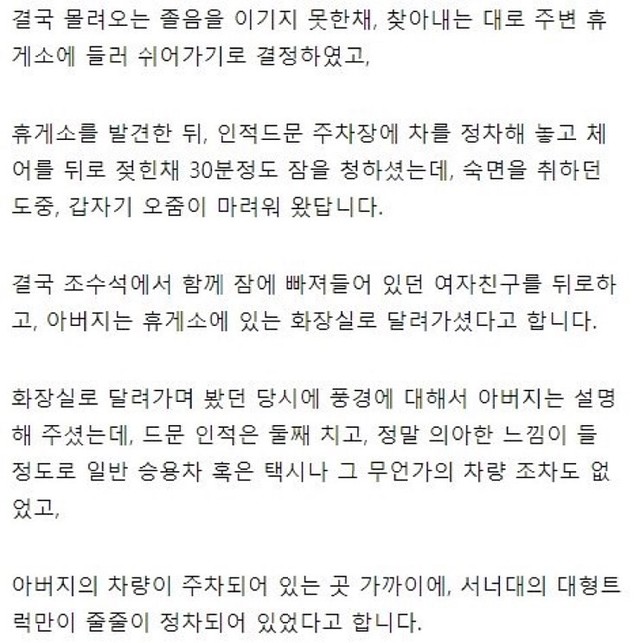 결국 몰려오는 졸음을 이기지 못한채, 찾아내는 대로 주변 휴게소에 들러 쉬어가기로 결정하였고,

휴게소를 발견한 뒤, 인적드문 주차장에 차를 정차해 놓고 체어를 뒤로 젖힌채 30분정도 잠을 청하셨는데, 숙면을 취하던 도중, 갑자기 오줌이 마려워 왔답니다.

결국 조수석에서 함께 잠에 빠져들어 있던 여자친구를 뒤로하고, 아버지는 휴게소에 있는 화장실로 달려가셨다고 합니다.

화장실로 달려가며 봤던 당시에 풍경에 대해서 아버지는 설명해 주셨는데, 드문 인적은 둘째 치고, 정말 의아한 느낌이 들 정도로 일반 승용차 혹은 택시나 그 무언가의 차량 조차도 없었고,

아버지의 차량이 주차되어 있는 곳 가까이에, 서너대의 대형트럭만이 줄줄이 정차되어 있었다고 합니다.